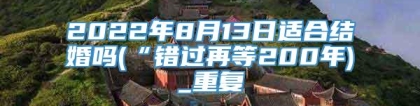 2022年8月13日适合结婚吗(“错过再等200年)_重复